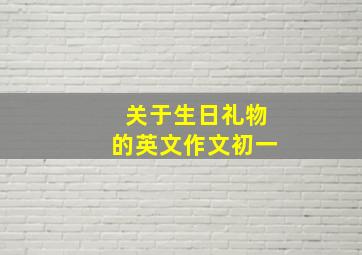 关于生日礼物
的英文作文初一